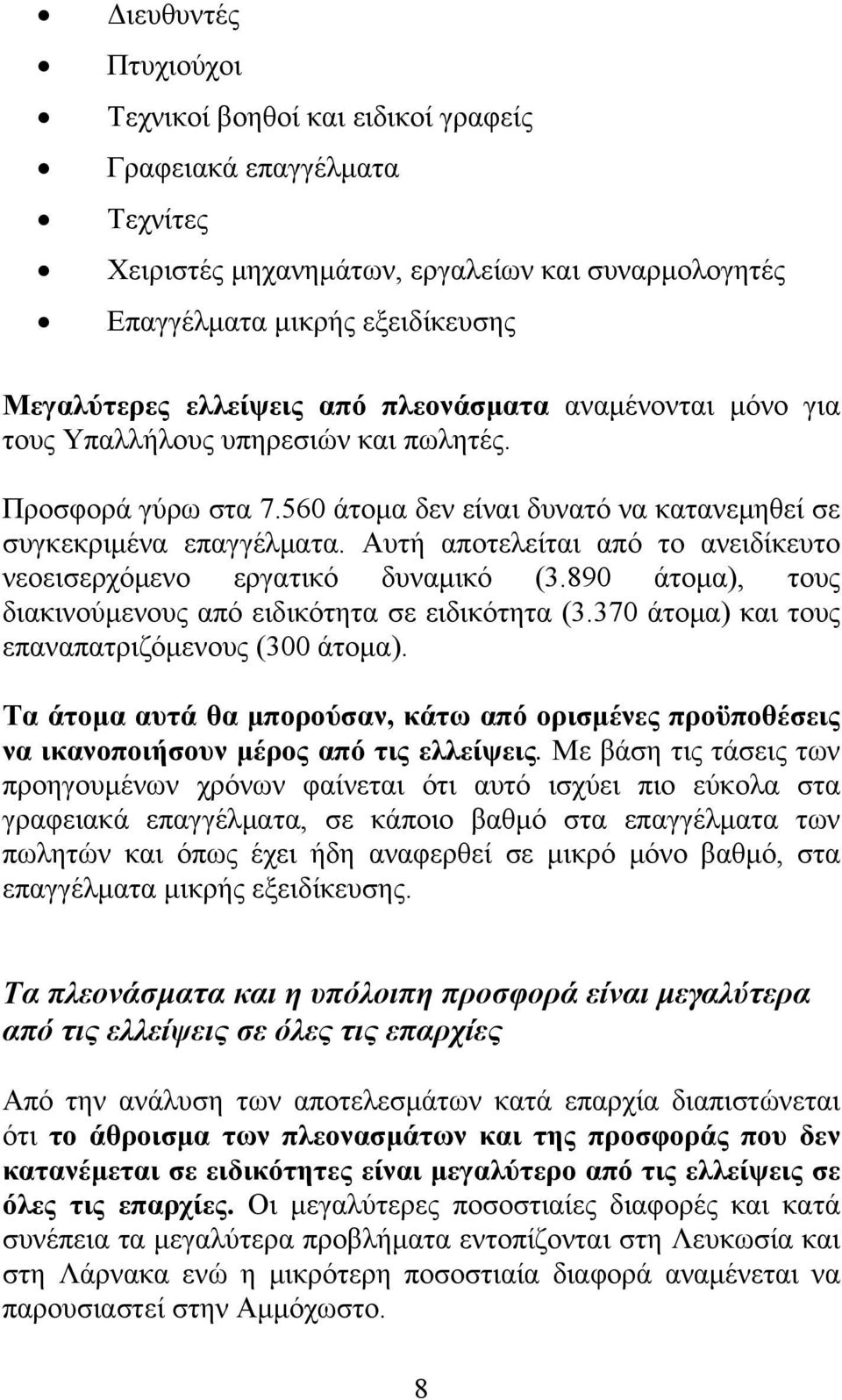 • Διευθυντές
• Πτυχιούχοι
• Τεχνικοί βοηθοί και ειδικοί γραφείς
• Γραφειακά επαγγέλματα
• Τεχνίτες
• Χειριστές μηχανημάτων, εργαλείων και συναρμολογητές
• Επαγγέλματα μικρής εξειδίκευσης

Μεγαλύτερες ελλείψεις από πλεονάσματα αναμένονται μόνο για τους Υπαλλήλους υπηρεσιών και πωλητές.

Προσφορά γύρω στα 7.560 άτομα δεν είναι δυνατό να κατανεμηθεί σε συγκεκριμένα επαγγέλματα. Αυτή αποτελείται από το ανειδίκευτο νεοεισερχόμενο εργατικό δυναμικό (3.890 άτομα), τους διακινούμενους από ειδικότητα σε ειδικότητα (3.370 άτομα) και τους επαναπατριζόμενους (300 άτομα).

Τα άτομα αυτά θα μπορούσαν, κάτω από ορισμένες προϋποθέσεις να ικανοποιήσουν μέρος από τις ελλείψεις. Με βάση τις τάσεις των προηγουμένων χρόνων φαίνεται ότι αυτό ισχύει πιο εύκολα στα γραφειακά επαγγέλματα, σε κάποιο βαθμό στα επαγγέλματα των πωλητών και όπως έχει ήδη αναφερθεί σε μικρό μόνο βαθμό, στα επαγγέλματα μικρής εξειδίκευσης.

Τα πλεονάσματα και η υπόλοιπη προσφορά είναι μεγαλύτερα από τις ελλείψεις σε όλες τις επαρχίες

Από την ανάλυση των αποτελεσμάτων κατά επαρχία διαπιστώνεται ότι το άθροισμα των πλεονασμάτων και της προσφοράς που δεν κατανέμεται σε ειδικότητες είναι μεγαλύτερο από τις ελλείψεις σε όλες τις επαρχίες. Οι μεγαλύτερες ποσοστιαίες διαφορές και κατά συνέπεια τα μεγαλύτερα προβλήματα εντοπίζονται στη Λευκωσία και στη Λάρνακα ενώ η μικρότερη ποσοστιαία διαφορά αναμένεται να παρουσιαστεί στην Αμμόχωστο.

8